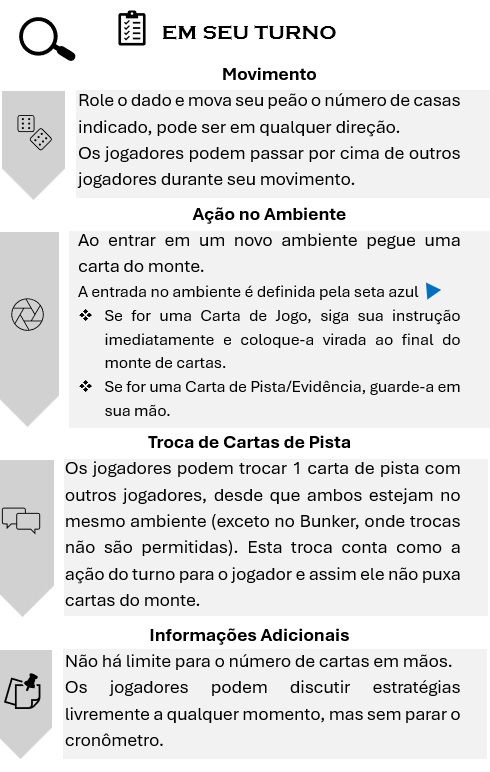 EM SEU TURNO

Movimento

Role o dado e mova seu peão o número de casas indicado, pode ser em qualquer direção.
Os jogadores podem passar por cima de outros jogadores durante seu movimento.

Ação no Ambiente

Ao entrar em um novo ambiente pegue uma carta do monte.
A entrada no ambiente é definida pela seta azul

❖ Se for uma Carta de Jogo, siga sua instrução imediatamente e coloque-a virada ao final do monte de cartas.
❖ Se for uma Carta de Pista/Evidência, guarde-a em sua mão.

Troca de Cartas de Pista

Os jogadores podem trocar 1 carta de pista com outros jogadores, desde que ambos estejam no mesmo ambiente (exceto no Bunker, onde trocas não são permitidas). Esta troca conta como a ação do turno para o jogador e assim ele não puxa cartas do monte.

Informações Adicionais

Não há limite para o número de cartas em mãos.
Os jogadores podem discutir estratégias livremente a qualquer momento, mas sem parar o cronômetro.